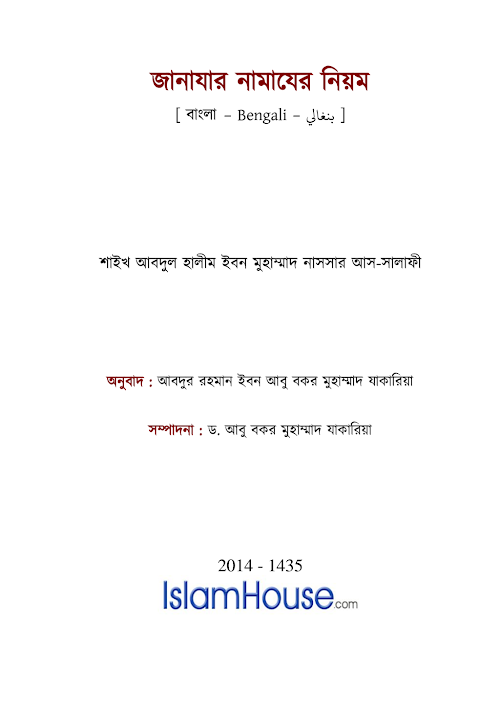 জানাযার নামাযের নিয়ম

[ বাংলা – Bengali – بنغالي ]

শাইখ আবদুল হালীম ইবন মুহাম্মাদ নাসসার আস-সালাফী

অনুবাদ : আবদুর রহমান ইবন আবু বকর মুহাম্মাদ যাকারিয়া

সম্পাদনা : ড. আবু বকর মুহাম্মাদ যাকারিয়া

2014 - 1435

IslamHouse.com